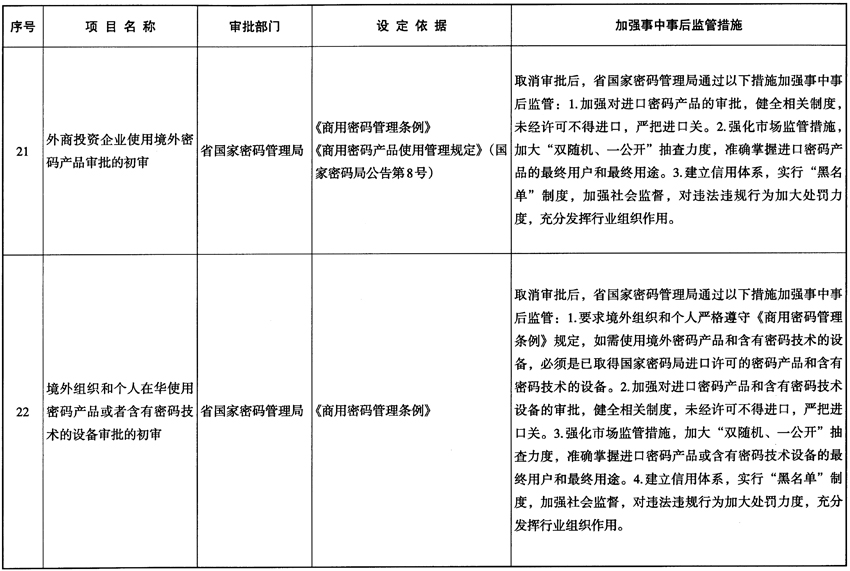 | 序号 | 项目名称 | 审批部门 | 设定依据 | 加强事中事后监管措施 |
|---|---|---|---|---|
| 21 | 外商投资企业使用境外密码产品审批的初审 | 省国家密码管理局 | 《商用密码管理条例》《商用密码产品使用管理规定》（国家密码局公告第8号） | 取消审批后，省国家密码管理局通过以下措施加强事中事后监管：1.加强对进口密码产品的审批，健全相关制度，未经许可不得进口，严把进口关。2.强化市场监管措施，加大“双随机、一公开”抽查力度，准确掌握进口密码产品的最终用户和最终用途。3.建立信用体系，实行“黑名单”制度，加强社会监督，对违法违规行为加大处罚力度，充分发挥行业组织作用。 |
| 22 | 境外组织和个人在华使用密码产品或者含有密码技术的设备审批的初审 | 省国家密码管理局 | 《商用密码管理条例》 | 取消审批后，省国家密码管理局通过以下措施加强事中事后监管：1.要求境外组织和个人严格遵守《商用密码管理条例》规定，如需使用境外密码产品和含有密码技术的设备，必须是已取得国家密码局进口许可的密码产品和含有密码技术的设备。2.加强对进口密码产品和含有密码技术设备的审批，健全相关制度，未经许可不得进口，严把进口关。3.强化市场监管措施，加大“双随机、一公开”抽查力度，准确掌握进口密码产品或含有密码技术设备的最终用户和最终用途。4.建立信用体系，实行“黑名单”制度，加强社会监督，对违法违规行为加大处罚力度，充分发挥行业组织作用。 |